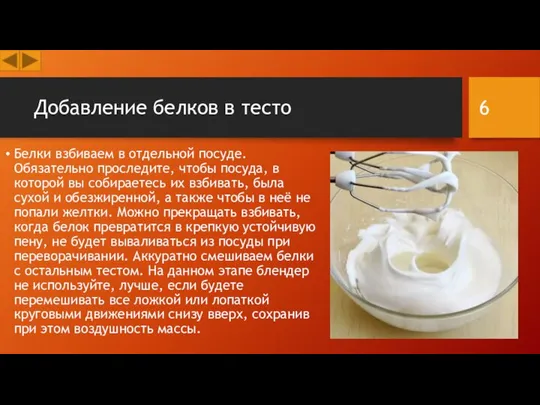 Добавление белков в тесто

6

• Белки взбиваем в отдельной посуде. Обязательно проследите, чтобы посуда, в которой вы собираетесь их взбивать, была сухой и обезжиренной, а также чтобы в неё не попали желтки. Можно прекращать взбивать, когда белок превратится в крепкую устойчивую пену, не будет вываливаться из посуды при переворачивании. Аккуратно смешиваем белки с остальным тестом. На данном этапе блендер не используйте, лучше, если будете перемешивать все ложкой или лопаткой круговыми движениями снизу вверх, сохранив при этом воздушность массы.